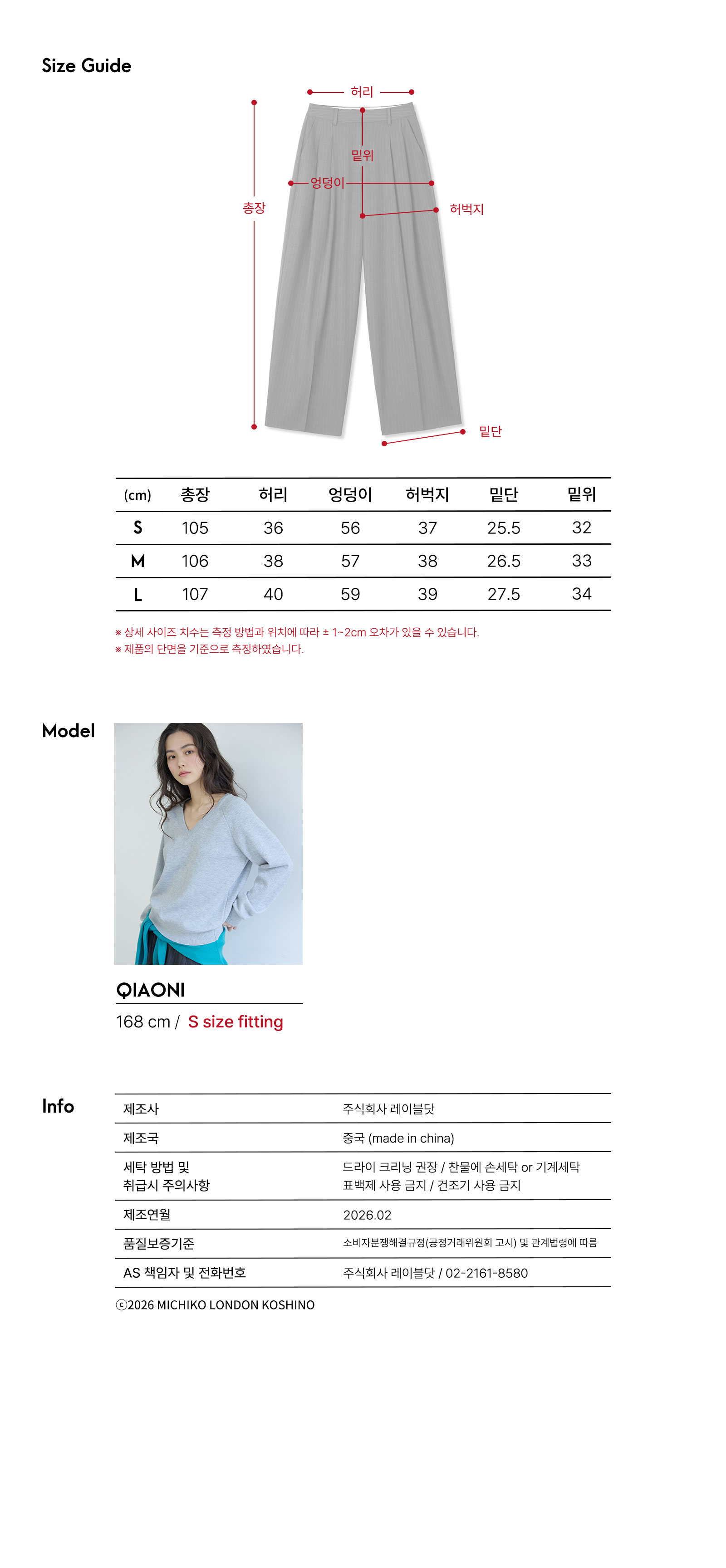 Size Guide

허리
밑위
엉덩이
총장
허벅지
밑단

| (cm) | 총장 | 허리 | 엉덩이 | 허벅지 | 밑단 | 밑위 |
|---|---|---|---|---|---|---|
| S | 105 | 36 | 56 | 37 | 25.5 | 32 |
| M | 106 | 38 | 57 | 38 | 26.5 | 33 |
| L | 107 | 40 | 59 | 39 | 27.5 | 34 |

※ 상세 사이즈 치수는 측정 방법과 위치에 따라 ± 1~2cm 오차가 있을 수 있습니다.
※ 제품의 단면을 기준으로 측정하였습니다.

Model

QIAONI
168 cm / S size fitting

Info

| 제조사 | 주식회사 레이블닷 |
|---|---|
| 제조국 | 중국 (made in china) |
| 세탁 방법 및 취급시 주의사항 | 드라이 크리닝 권장 / 찬물에 손세탁 or 기계세탁 표백제 사용 금지 / 건조기 사용 금지 |
| 제조연월 | 2026.02 |
| 품질보증기준 | 소비자분쟁해결규정(공정거래위원회 고시) 및 관계법령에 따름 |
| AS 책임자 및 전화번호 | 주식회사 레이블닷 / 02-2161-8580 |

ⓒ2026 MICHIKO LONDON KOSHINO